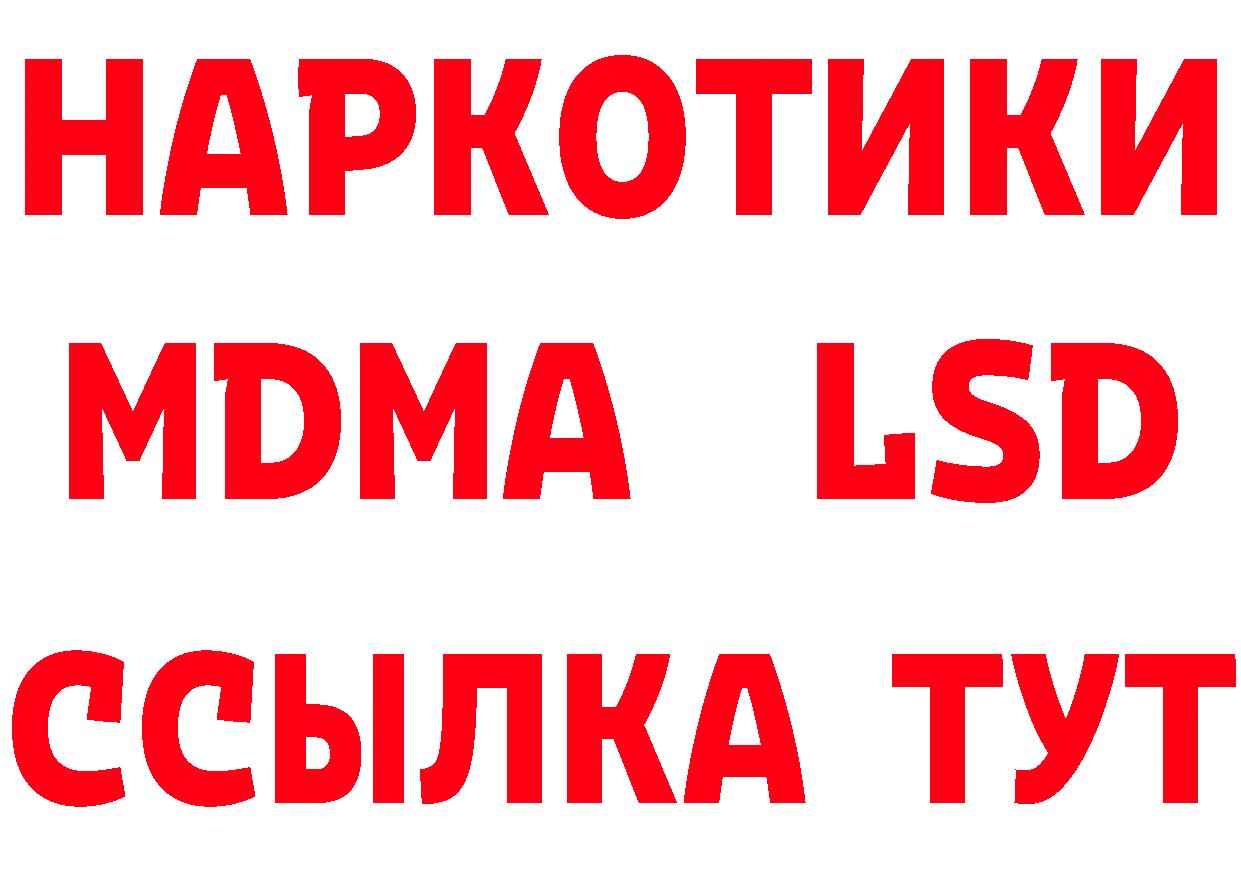 НАРКОТИКИ
MDMA LSD
ССЫЛКА ТУТ